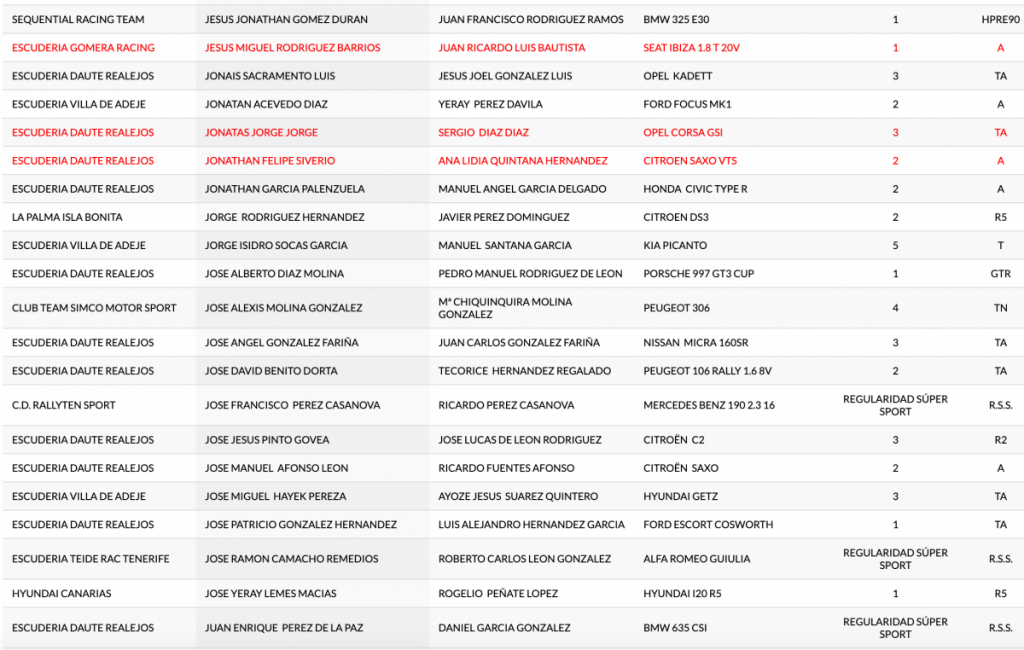 | | | | | | |
|---|---|---|---|---|---|
| SEQUENTIAL RACING TEAM | JESUS JONATHAN GOMEZ DURAN | JUAN FRANCISCO RODRIGUEZ RAMOS | BMW 325 E30 | 1 | HPRE90 |
| ESCUDERIA GOMERA RACING | JESUS MIGUEL RODRIGUEZ BARRIOS | JUAN RICARDO LUIS BAUTISTA | SEAT IBIZA 1.8 T 20V | 1 | A |
| ESCUDERIA DAUTE REALEJOS | JONAIS SACRAMENTO LUIS | JESUS JOEL GONZALEZ LUIS | OPEL KADETT | 3 | TA |
| ESCUDERIA VILLA DE ADEJE | JONATAN ACEVEDO DIAZ | YERAY PEREZ DAVILA | FORD FOCUS MK1 | 2 | A |
| ESCUDERIA DAUTE REALEJOS | JONATAS JORGE JORGE | SERGIO DIAZ DIAZ | OPEL CORSA GSI | 3 | TA |
| ESCUDERIA DAUTE REALEJOS | JONATHAN FELIPE SIVERIO | ANA LIDIA QUINTANA HERNANDEZ | CITROEN SAXO VTS | 2 | A |
| ESCUDERIA DAUTE REALEJOS | JONATHAN GARCIA PALENZUELA | MANUEL ANGEL GARCIA DELGADO | HONDA CIVIC TYPE R | 2 | A |
| LA PALMA ISLA BONITA | JORGE RODRIGUEZ HERNANDEZ | JAVIER PEREZ DOMINGUEZ | CITROEN DS3 | 2 | R5 |
| ESCUDERIA VILLA DE ADEJE | JORGE ISIDRO SOCAS GARCIA | MANUEL SANTANA GARCIA | KIA PICANTO | 5 | T |
| ESCUDERIA DAUTE REALEJOS | JOSE ALBERTO DIAZ MOLINA | PEDRO MANUEL RODRIGUEZ DE LEON | PORSCHE 997 GT3 CUP | 1 | GTR |
| CLUB TEAM SIMCO MOTOR SPORT | JOSE ALEXIS MOLINA GONZALEZ | Mª CHIQUINQUIRA MOLINA GONZALEZ | PEUGEOT 306 | 4 | TN |
| ESCUDERIA DAUTE REALEJOS | JOSE ANGEL GONZALEZ FARIÑA | JUAN CARLOS GONZALEZ FARIÑA | NISSAN MICRA 160SR | 3 | TA |
| ESCUDERIA DAUTE REALEJOS | JOSE DAVID BENITO DORTA | TECORICE HERNANDEZ REGALADO | PEUGEOT 106 RALLY 1.6 8V | 2 | TA |
| C.D. RALLYTEN SPORT | JOSE FRANCISCO PEREZ CASANOVA | RICARDO PEREZ CASANOVA | MERCEDES BENZ 190 2.3 16 | REGULARIDAD SÚPER SPORT | R.S.S. |
| ESCUDERIA DAUTE REALEJOS | JOSE JESUS PINTO GOVEA | JOSE LUCAS DE LEON RODRIGUEZ | CITROËN C2 | 3 | R2 |
| ESCUDERIA DAUTE REALEJOS | JOSE MANUEL AFONSO LEON | RICARDO FUENTES AFONSO | CITROËN SAXO | 2 | A |
| ESCUDERIA VILLA DE ADEJE | JOSE MIGUEL HAYEK PEREZA | AYOZE JESUS SUAREZ QUINTERO | HYUNDAI GETZ | 3 | TA |
| ESCUDERIA DAUTE REALEJOS | JOSE PATRICIO GONZALEZ HERNANDEZ | LUIS ALEJANDRO HERNANDEZ GARCIA | FORD ESCORT COSWORTH | 1 | TA |
| ESCUDERIA TEIDE RAC TENERIFE | JOSE RAMON CAMACHO REMEDIOS | ROBERTO CARLOS LEON GONZALEZ | ALFA ROMEO GUIULIA | REGULARIDAD SÚPER SPORT | R.S.S. |
| HYUNDAI CANARIAS | JOSE YERAY LEMES MACIAS | ROGELIO PEÑATE LOPEZ | HYUNDAI I20 R5 | 1 | R5 |
| ESCUDERIA DAUTE REALEJOS | JUAN ENRIQUE PEREZ DE LA PAZ | DANIEL GARCIA GONZALEZ | BMW 635 CSI | REGULARIDAD SÚPER SPORT | R.S.S. |